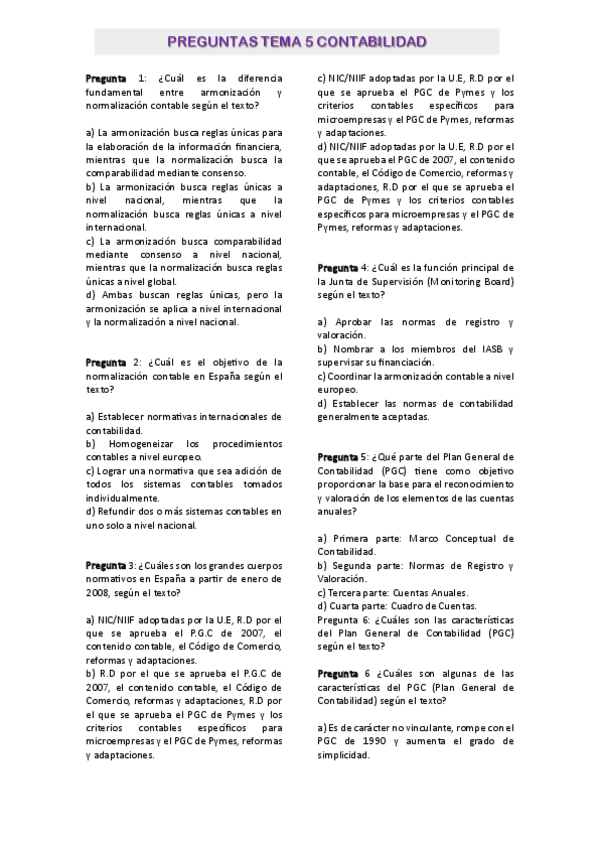 PREGUNTAS TEMA 5 CONTABILIDAD

Pregunta 1: ¿Cuál es la diferencia fundamental entre armonización y normalización contable según el texto?

a) La armonización busca reglas únicas para la elaboración de la información financiera, mientras que la normalización busca la comparabilidad mediante consenso.
b) La armonización busca reglas únicas a nivel nacional, mientras que la normalización busca reglas únicas a nivel internacional.
c) La armonización busca comparabilidad mediante consenso a nivel nacional, mientras que la normalización busca reglas únicas a nivel global.
d) Ambas buscan reglas únicas, pero la armonización se aplica a nivel internacional y la normalización a nivel nacional.

Pregunta 2: ¿Cuál es el objetivo de la normalización contable en España según el texto?

a) Establecer normativas internacionales de contabilidad.
b) Homogeneizar los procedimientos contables a nivel europeo.
c) Lograr una normativa que sea adición de todos los sistemas contables tomados individualmente.
d) Refundir dos o más sistemas contables en uno solo a nivel nacional.

Pregunta 3: ¿Cuáles son los grandes cuerpos normativos en España a partir de enero de 2008, según el texto?

a) NIC/NIIF adoptadas por la U.E, R.D por el que se aprueba el P.G.C de 2007, el contenido contable, el Código de Comercio, reformas y adaptaciones.
b) R.D por el que se aprueba el P.G.C de 2007, el contenido contable, el Código de Comercio, reformas y adaptaciones, R.D por el que se aprueba el PGC de Pymes y los criterios contables específicos para microempresas y el PGC de Pymes, reformas y adaptaciones.
c) NIC/NIIF adoptadas por la U.E, R.D por el que se aprueba el PGC de Pymes y los criterios contables específicos para microempresas y el PGC de Pymes, reformas y adaptaciones.
d) NIC/NIIF adoptadas por la U.E, R.D por el que se aprueba el PGC de 2007, el contenido contable, el Código de Comercio, reformas y adaptaciones, R.D por el que se aprueba el PGC de Pymes y los criterios contables específicos para microempresas y el PGC de Pymes, reformas y adaptaciones.

Pregunta 4: ¿Cuál es la función principal de la Junta de Supervisión (Monitoring Board) según el texto?

a) Aprobar las normas de registro y valoración.
b) Nombrar a los miembros del IASB y supervisar su financiación.
c) Coordinar la armonización contable a nivel europeo.
d) Establecer las normas de contabilidad generalmente aceptadas.

Pregunta 5: ¿Qué parte del Plan General de Contabilidad (PGC) tiene como objetivo proporcionar la base para el reconocimiento y valoración de los elementos de las cuentas anuales?

a) Primera parte: Marco Conceptual de Contabilidad.
b) Segunda parte: Normas de Registro y Valoración.
c) Tercera parte: Cuentas Anuales.
d) Cuarta parte: Cuadro de Cuentas.
Pregunta 6: ¿Cuáles son las características del Plan General de Contabilidad (PGC) según el texto?

Pregunta 6 ¿Cuáles son algunas de las características del PGC (Plan General de Contabilidad) según el texto?

a) Es de carácter no vinculante, rompe con el PGC de 1990 y aumenta el grado de simplicidad.